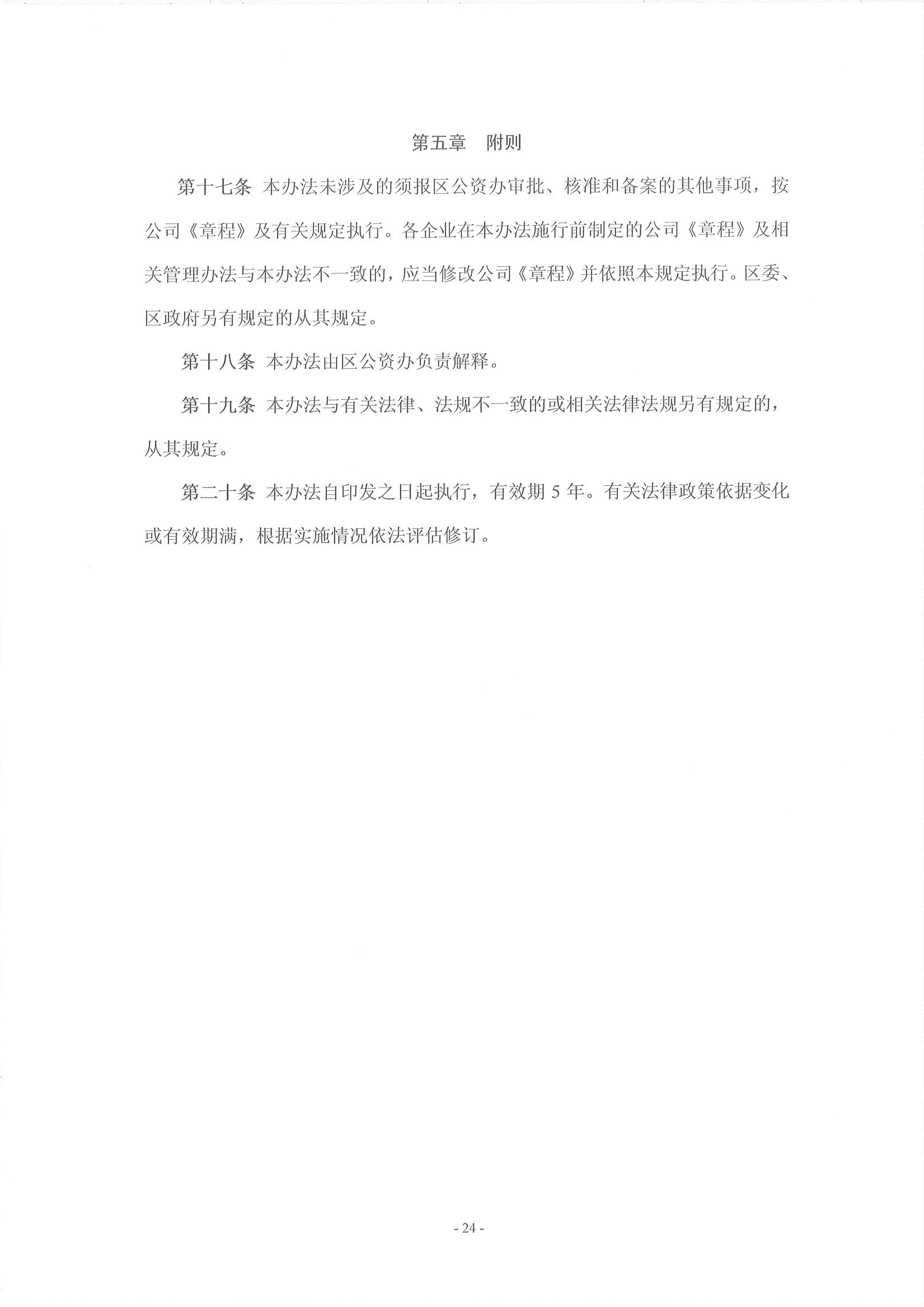 第五章　附则

第十七条 本办法未涉及的须报区公资办审批、核准和备案的其他事项，按公司《章程》及有关规定执行。各企业在本办法施行前制定的公司《章程》及相关管理办法与本办法不一致的，应当修改公司《章程》并依照本规定执行。区委、区政府另有规定的从其规定。

第十八条 本办法由区公资办负责解释。

第十九条 本办法与有关法律、法规不一致的或相关法律法规另有规定的，从其规定。

第二十条 本办法自印发之日起执行，有效期 5 年。有关法律政策依据变化或有效期满，根据实施情况依法评估修订。

- 24 -